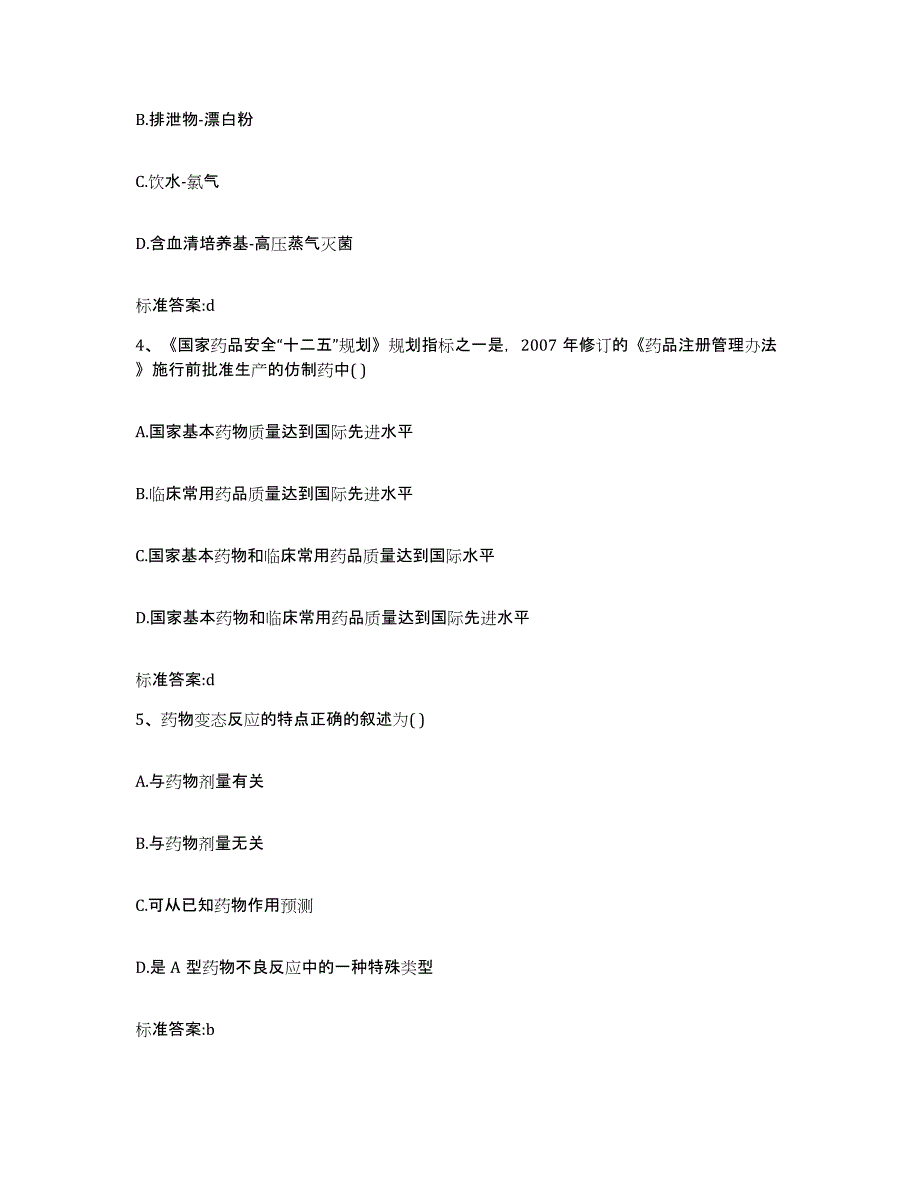 B.排泄物-漂白粉

C.饮水-氯气

D.含血清培养基-高压蒸气灭菌

标准答案:d

4、《国家药品安全“十二五”规划》规划指标之一是，2007 年修订的《药品注册管理办法》施行前批准生产的仿制药中( )

A.国家基本药物质量达到国际先进水平

B.临床常用药品质量达到国际先进水平

C.国家基本药物和临床常用药品质量达到国际水平

D.国家基本药物和临床常用药品质量达到国际先进水平

标准答案:d

5、药物变态反应的特点正确的叙述为( )

A.与药物剂量有关

B.与药物剂量无关

C.可从已知药物作用预测

D.是 A 型药物不良反应中的一种特殊类型

标准答案:b